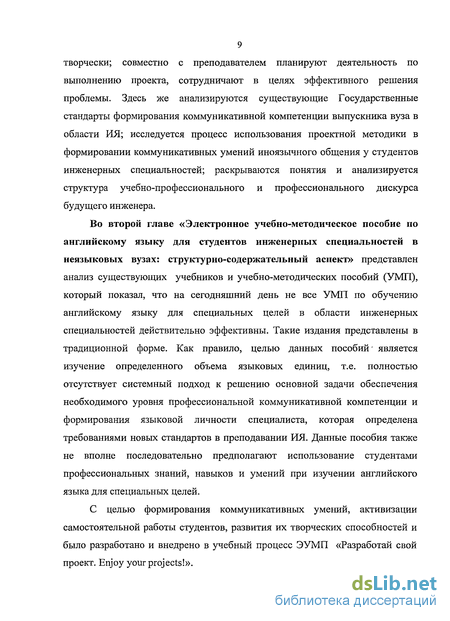 9

творчески; совместно с преподавателем планируют деятельность по выполнению проекта, сотрудничают в целях эффективного решения проблемы. Здесь же анализируются существующие Государственные стандарты формирования коммуникативной компетенции выпускника вуза в области ИЯ; исследуется процесс использования проектной методики в формировании коммуникативных умений иноязычного общения у студентов инженерных специальностей; раскрываются понятия и анализируется структура учебно-профессионального и профессионального дискурса будущего инженера.

Во второй главе «Электронное учебно-методическое пособие по английскому языку для студентов инженерных специальностей в неязыковых вузах: структурно-содержательный аспект» представлен анализ существующих учебников и учебно-методических пособий (УМП), который показал, что на сегодняшний день не все УМП по обучению английскому языку для специальных целей в области инженерных специальностей действительно эффективны. Такие издания представлены в традиционной форме. Как правило, целью данных пособий является изучение определенного объема языковых единиц, т.е. полностью отсутствует системный подход к решению основной задачи обеспечения необходимого уровня профессиональной коммуникативной компетенции и формирования языковой личности специалиста, которая определена требованиями новых стандартов в преподавании ИЯ. Данные пособия также не вполне последовательно предполагают использование студентами профессиональных знаний, навыков и умений при изучении английского языка для специальных целей.

С целью формирования коммуникативных умений, активизации самостоятельной работы студентов, развития их творческих способностей и было разработано и внедрено в учебный процесс ЭУМП «Разработай свой проект. Enjoy your projects!».

dsLib.net
библиотека диссертаций